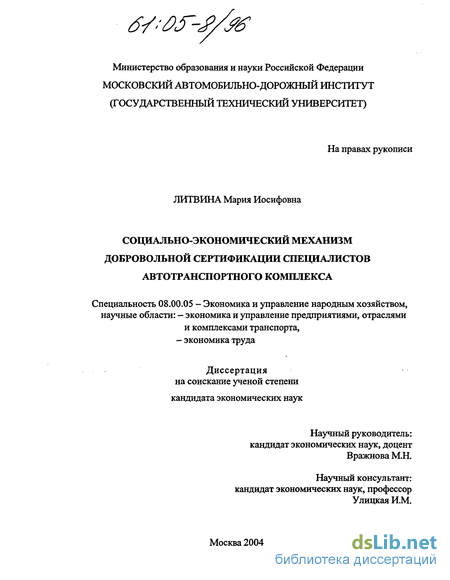 61:05-8/96

Министерство образования и науки Российской Федерации
МОСКОВСКИЙ АВТОМОБИЛЬНО-ДОРОЖНЫЙ ИНСТИТУТ
(ГОСУДАРСТВЕННЫЙ ТЕХНИЧЕСКИЙ УНИВЕРСИТЕТ)

На правах рукописи

ЛИТВИНА Мария Иосифовна

СОЦИАЛЬНО-ЭКОНОМИЧЕСКИЙ МЕХАНИЗМ
ДОБРОВОЛЬНОЙ СЕРТИФИКАЦИИ СПЕЦИАЛИСТОВ
АВТОТРАНСПОРТНОГО КОМПЛЕКСА

Специальность 08.00.05 – Экономика и управление народным хозяйством,
научные области: – экономика и управление предприятиями, отраслями
и комплексами транспорта,
– экономика труда

Диссертация
на соискание ученой степени
кандидата экономических наук

Научный руководитель:
кандидат экономических наук, доцент
Вражнова М.Н.

Научный консультант:
кандидат экономических наук, профессор
Улицкая И.М.

Москва 2004

dsLib.net
библиотека диссертаций